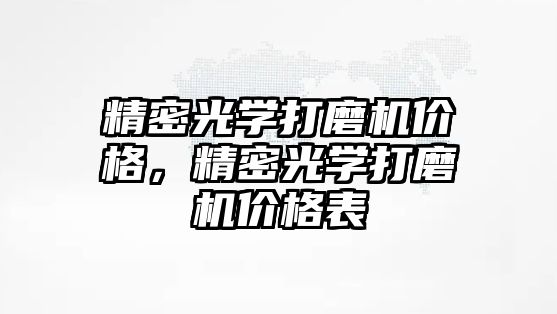 精密光学打磨机价格，精密光学打磨机价格表